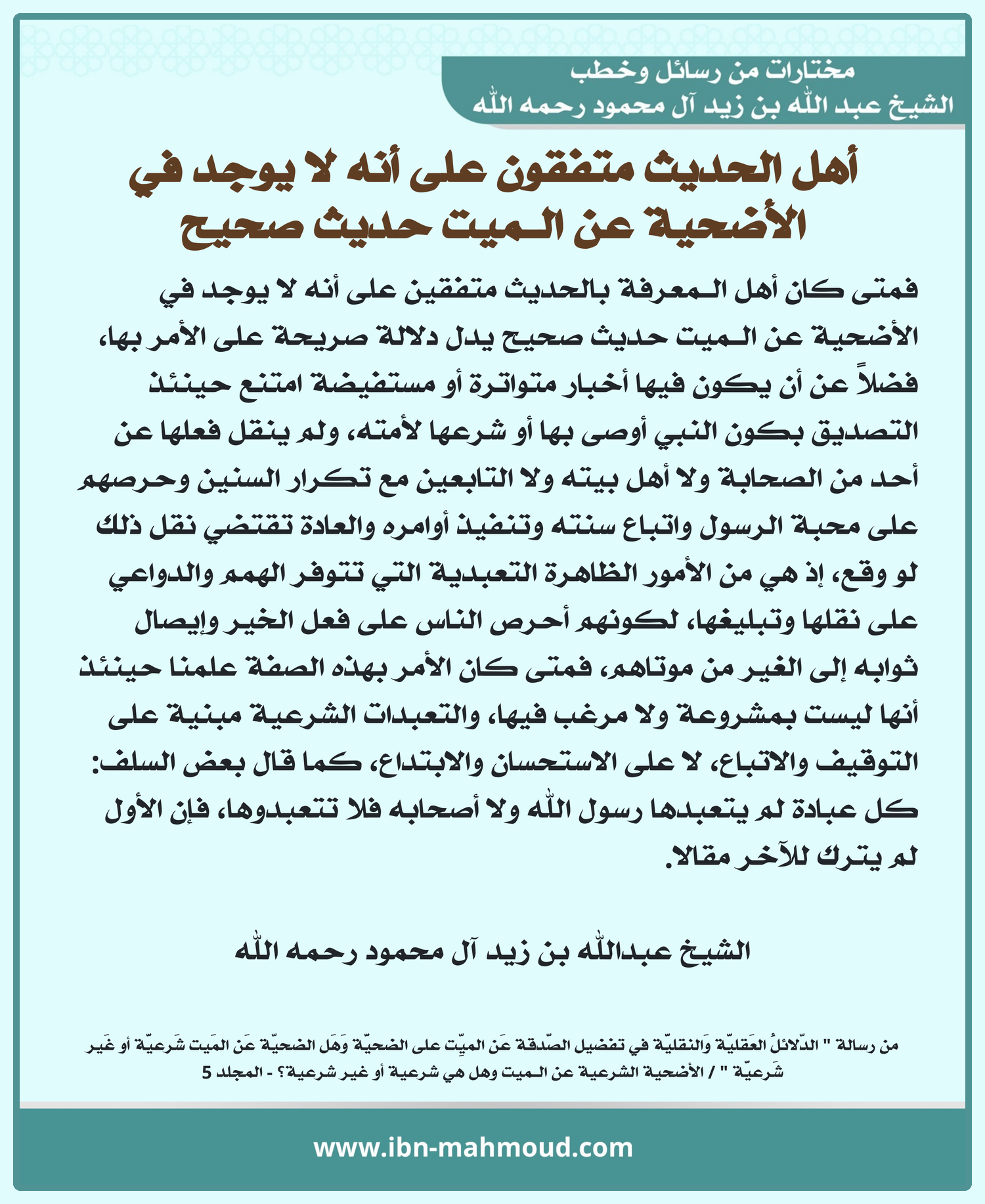 مختارات من رسائل وخطب
الشيخ عبد الله بن زيد آل محمود رحمه الله

أهل الحديث متفقون على أنه لا يوجد في الأضحية عن الميت حديث صحيح

فمتى كان أهل المعرفة بالحديث متفقين على أنه لا يوجد في الأضحية عن الميت حديث صحيح يدل دلالة صريحة على الأمر بها، فضلاً عن أن يكون فيها أخبار متواترة أو مستفيضة امتنع حينئذ التصديق بكون النبي أوصى بها أو شرعها لأمته، ولم ينقل فعلها عن أحد من الصحابة ولا أهل بيته ولا التابعين مع تكرار السنين وحرصهم على محبة الرسول واتباع سنته وتنفيذ أوامره والعادة تقتضي نقل ذلك لو وقع، إذ هي من الأمور الظاهرة التعبدية التي تتوفر الهمم والدواعي على نقلها وتبليغها، لكونهم أحرص الناس على فعل الخير وإيصال ثوابه إلى الغير من موتاهم، فمتى كان الأمر بهذه الصفة علمنا حينئذ أنها ليست بمشروعة ولا مرغب فيها، والتعبدات الشرعية مبنية على التوقيف والاتباع، لا على الاستحسان والابتداع، كما قال بعض السلف: كل عبادة لم يتعبدها رسول الله ولا أصحابه فلا تتعبدوها، فإن الأول لم يترك للآخر مقالا.

الشيخ عبدالله بن زيد آل محمود رحمه الله

من رسالة " الدّلائلُ العَقليّة وَالنقليّة في تفضيل الصّدقة عَن الميّت على الضحيّة وَهَل الضحيّة عَن المَيت شَرعيّة أو غَير شَرعيّة " / الأضحية الشرعية عن الميت وهل هي شرعية أو غير شرعية؟ - المجلد 5

www.ibn-mahmoud.com